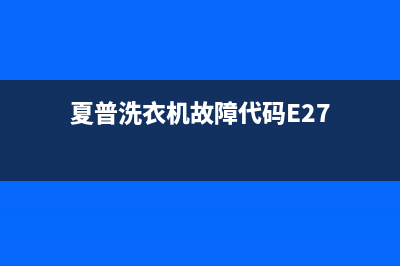 夏普洗衣机故障代码E27